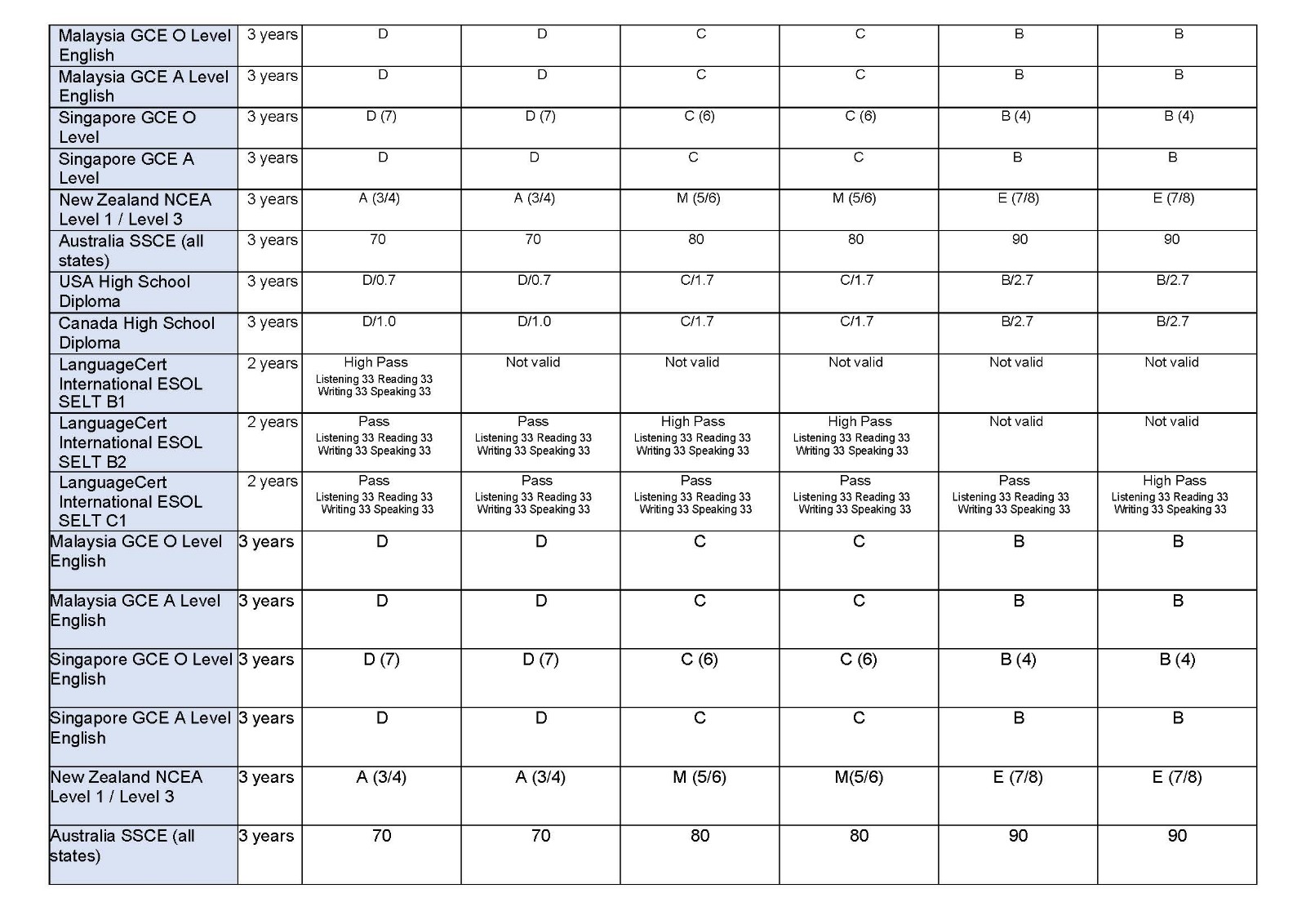 | | | | | | | | |
|---|---|---|---|---|---|---|---|
| Malaysia GCE O Level English | 3 years | D | D | C | C | B | B |
| Malaysia GCE A Level English | 3 years | D | D | C | C | B | B |
| Singapore GCE O Level | 3 years | D (7) | D (7) | C (6) | C (6) | B (4) | B (4) |
| Singapore GCE A Level | 3 years | D | D | C | C | B | B |
| New Zealand NCEA Level 1 / Level 3 | 3 years | A (3/4) | A (3/4) | M (5/6) | M (5/6) | E (7/8) | E (7/8) |
| Australia SSCE (all states) | 3 years | 70 | 70 | 80 | 80 | 90 | 90 |
| USA High School Diploma | 3 years | D/0.7 | D/0.7 | C/1.7 | C/1.7 | B/2.7 | B/2.7 |
| Canada High School Diploma | 3 years | D/1.0 | D/1.0 | C/1.7 | C/1.7 | B/2.7 | B/2.7 |
| LanguageCert International ESOL SELT B1 | 2 years | High Pass Listening 33 Reading 33 Writing 33 Speaking 33 | Not valid | Not valid | Not valid | Not valid | Not valid |
| LanguageCert International ESOL SELT B2 | 2 years | Pass Listening 33 Reading 33 Writing 33 Speaking 33 | Pass Listening 33 Reading 33 Writing 33 Speaking 33 | High Pass Listening 33 Reading 33 Writing 33 Speaking 33 | High Pass Listening 33 Reading 33 Writing 33 Speaking 33 | Not valid | Not valid |
| LanguageCert International ESOL SELT C1 | 2 years | Pass Listening 33 Reading 33 Writing 33 Speaking 33 | Pass Listening 33 Reading 33 Writing 33 Speaking 33 | Pass Listening 33 Reading 33 Writing 33 Speaking 33 | Pass Listening 33 Reading 33 Writing 33 Speaking 33 | Pass Listening 33 Reading 33 Writing 33 Speaking 33 | High Pass Listening 33 Reading 33 Writing 33 Speaking 33 |
| Malaysia GCE O Level English | 3 years | D | D | C | C | B | B |
| Malaysia GCE A Level English | 3 years | D | D | C | C | B | B |
| Singapore GCE O Level English | 3 years | D (7) | D (7) | C (6) | C (6) | B (4) | B (4) |
| Singapore GCE A Level English | 3 years | D | D | C | C | B | B |
| New Zealand NCEA Level 1 / Level 3 | 3 years | A (3/4) | A (3/4) | M (5/6) | M(5/6) | E (7/8) | E (7/8) |
| Australia SSCE (all states) | 3 years | 70 | 70 | 80 | 80 | 90 | 90 |